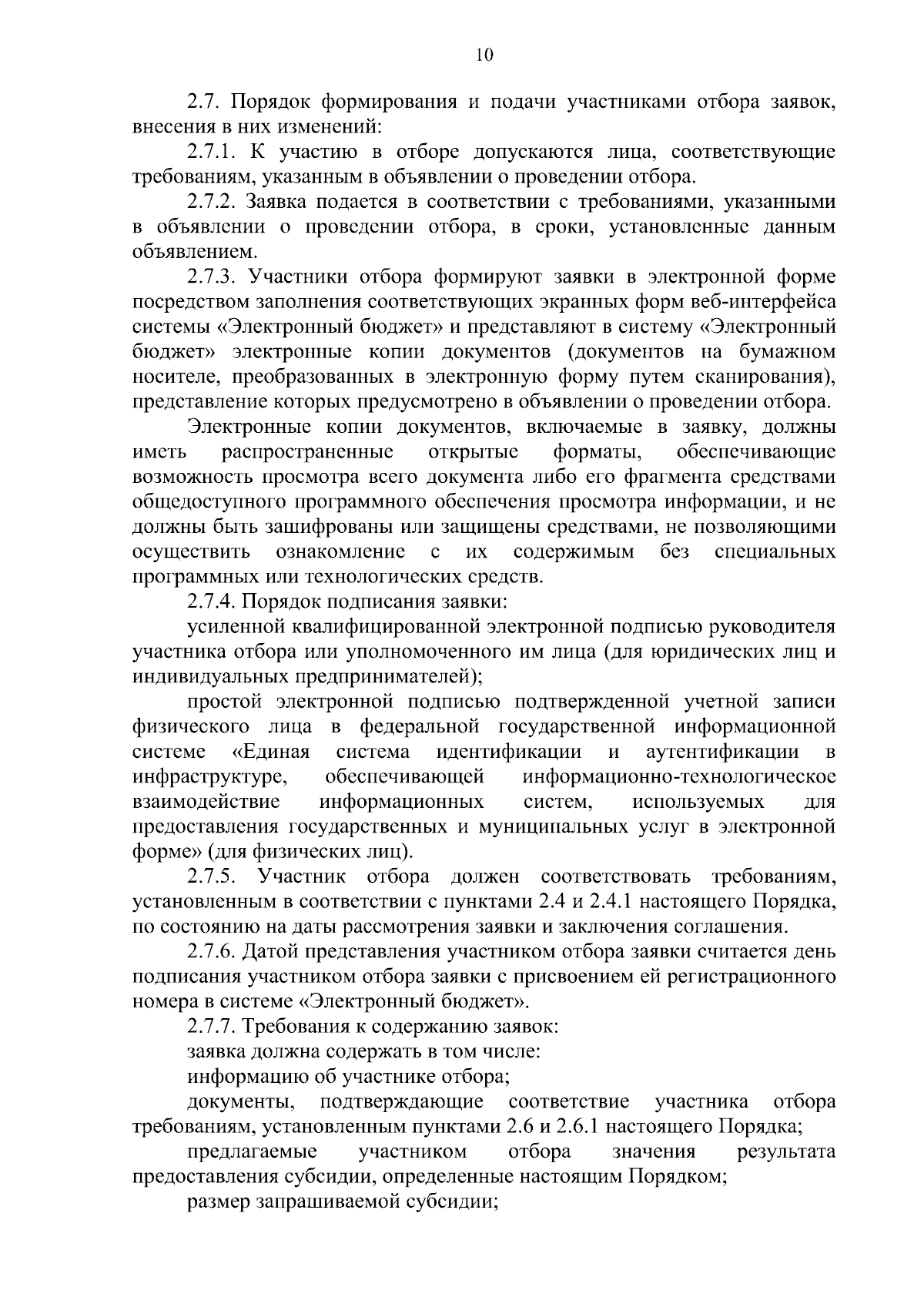 10

2.7. Порядок формирования и подачи участниками отбора заявок, внесения в них изменений:

2.7.1. К участию в отборе допускаются лица, соответствующие требованиям, указанным в объявлении о проведении отбора.

2.7.2. Заявка подается в соответствии с требованиями, указанными в объявлении о проведении отбора, в сроки, установленные данным объявлением.

2.7.3. Участники отбора формируют заявки в электронной форме посредством заполнения соответствующих экранных форм веб-интерфейса системы «Электронный бюджет» и представляют в систему «Электронный бюджет» электронные копии документов (документов на бумажном носителе, преобразованных в электронную форму путем сканирования), представление которых предусмотрено в объявлении о проведении отбора.

Электронные копии документов, включаемые в заявку, должны иметь распространенные открытые форматы, обеспечивающие возможность просмотра всего документа либо его фрагмента средствами общедоступного программного обеспечения просмотра информации, и не должны быть зашифрованы или защищены средствами, не позволяющими осуществить ознакомление с их содержимым без специальных программных или технологических средств.

2.7.4. Порядок подписания заявки:

усиленной квалифицированной электронной подписью руководителя участника отбора или уполномоченного им лица (для юридических лиц и индивидуальных предпринимателей);

простой электронной подписью подтвержденной учетной записи физического лица в федеральной государственной информационной системе «Единая система идентификации и аутентификации в инфраструктуре, обеспечивающей информационно-технологическое взаимодействие информационных систем, используемых для предоставления государственных и муниципальных услуг в электронной форме» (для физических лиц).

2.7.5. Участник отбора должен соответствовать требованиям, установленным в соответствии с пунктами 2.4 и 2.4.1 настоящего Порядка, по состоянию на даты рассмотрения заявки и заключения соглашения.

2.7.6. Датой представления участником отбора заявки считается день подписания участником отбора заявки с присвоением ей регистрационного номера в системе «Электронный бюджет».

2.7.7. Требования к содержанию заявок:

заявка должна содержать в том числе:

информацию об участнике отбора;

документы, подтверждающие соответствие участника отбора требованиям, установленным пунктами 2.6 и 2.6.1 настоящего Порядка;

предлагаемые участником отбора значения результата предоставления субсидии, определенные настоящим Порядком;

размер запрашиваемой субсидии;